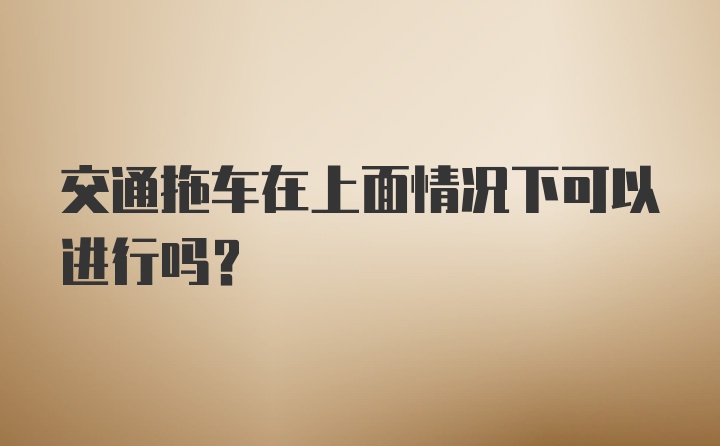 交通拖车在上面情况下可以进行吗？